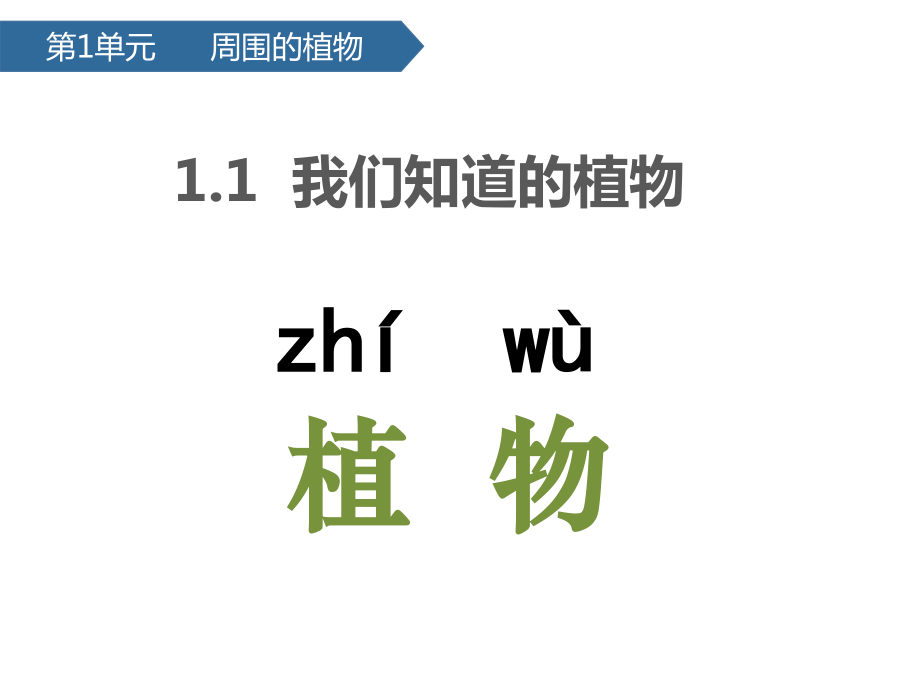 第1单元　周围的植物

1.1 我们知道的植物

zhí　wù
植　物